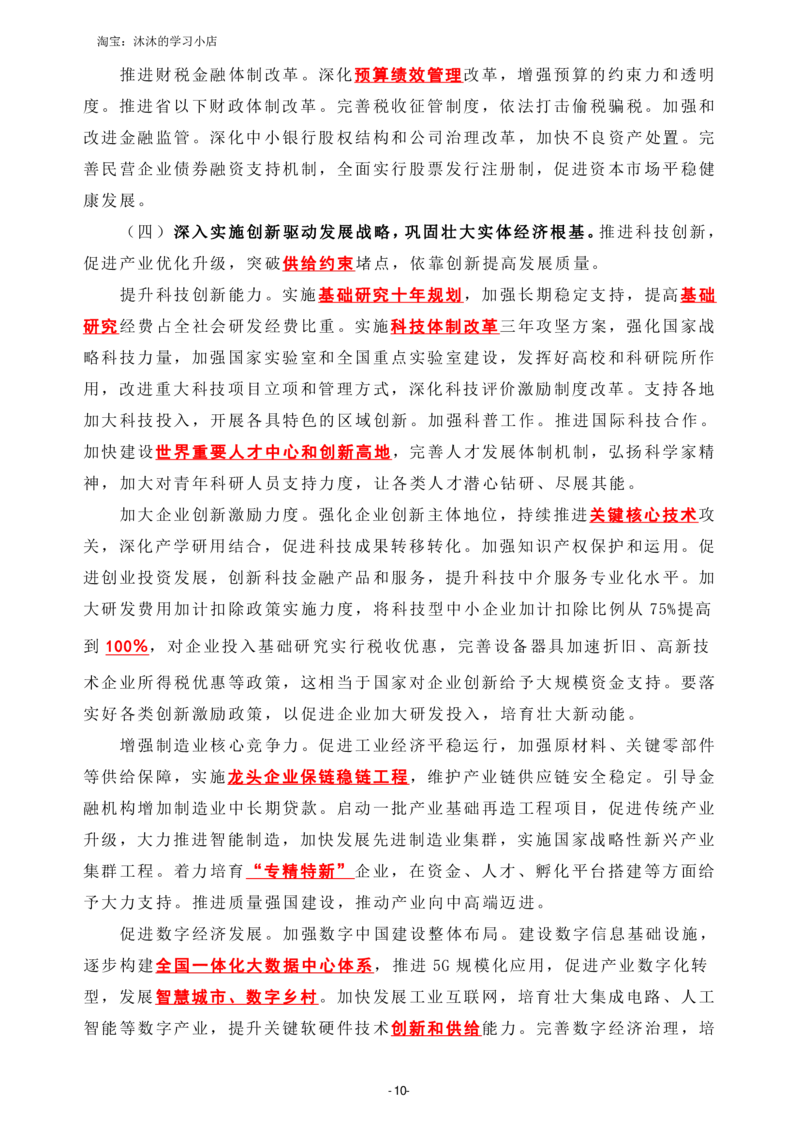 淘宝：沐沐的学习小店

推进财税金融体制改革。深化预算绩效管理改革，增强预算的约束力和透明度。推进省以下财政体制改革。完善税收征管制度，依法打击偷税骗税。加强和改进金融监管。深化中小银行股权结构和公司治理改革，加快不良资产处置。完善民营企业债券融资支持机制，全面实行股票发行注册制，促进资本市场平稳健康发展。

（四）深入实施创新驱动发展战略，巩固壮大实体经济根基。推进科技创新，促进产业优化升级，突破供给约束堵点，依靠创新提高发展质量。

提升科技创新能力。实施基础研究十年规划，加强长期稳定支持，提高基础研究经费占全社会研发经费比重。实施科技体制改革三年攻坚方案，强化国家战略科技力量，加强国家实验室和全国重点实验室建设，发挥好高校和科研院所作用，改进重大科技项目立项和管理方式，深化科技评价激励制度改革。支持各地加大科技投入，开展各具特色的区域创新。加强科普工作。推进国际科技合作。加快建设世界重要人才中心和创新高地，完善人才发展体制机制，弘扬科学家精神，加大对青年科研人员支持力度，让各类人才潜心钻研、尽展其能。

加大企业创新激励力度。强化企业创新主体地位，持续推进关键核心技术攻关，深化产学研用结合，促进科技成果转移转化。加强知识产权保护和运用。促进创业投资发展，创新科技金融产品和服务，提升科技中介服务专业化水平。加大研发费用加计扣除政策实施力度，将科技型中小企业加计扣除比例从75%提高到100%，对企业投入基础研究实行税收优惠，完善设备器具加速折旧、高新技术企业所得税优惠等政策，这相当于国家对企业创新给予大规模资金支持。要落实好各类创新激励政策，以促进企业加大研发投入，培育壮大新动能。

增强制造业核心竞争力。促进工业经济平稳运行，加强原材料、关键零部件等供给保障，实施龙头企业保链稳链工程，维护产业链供应链安全稳定。引导金融机构增加制造业中长期贷款。启动一批产业基础再造工程项目，促进传统产业升级，大力推进智能制造，加快发展先进制造业集群，实施国家战略性新兴产业集群工程。着力培育“专精特新”企业，在资金、人才、孵化平台搭建等方面给予大力支持。推进质量强国建设，推动产业向中高端迈进。

促进数字经济发展。加强数字中国建设整体布局。建设数字信息基础设施，逐步构建全国一体化大数据中心体系，推进5G规模化应用，促进产业数字化转型，发展智慧城市、数字乡村。加快发展工业互联网，培育壮大集成电路、人工智能等数字产业，提升关键软硬件技术创新和供给能力。完善数字经济治理，培

-10-